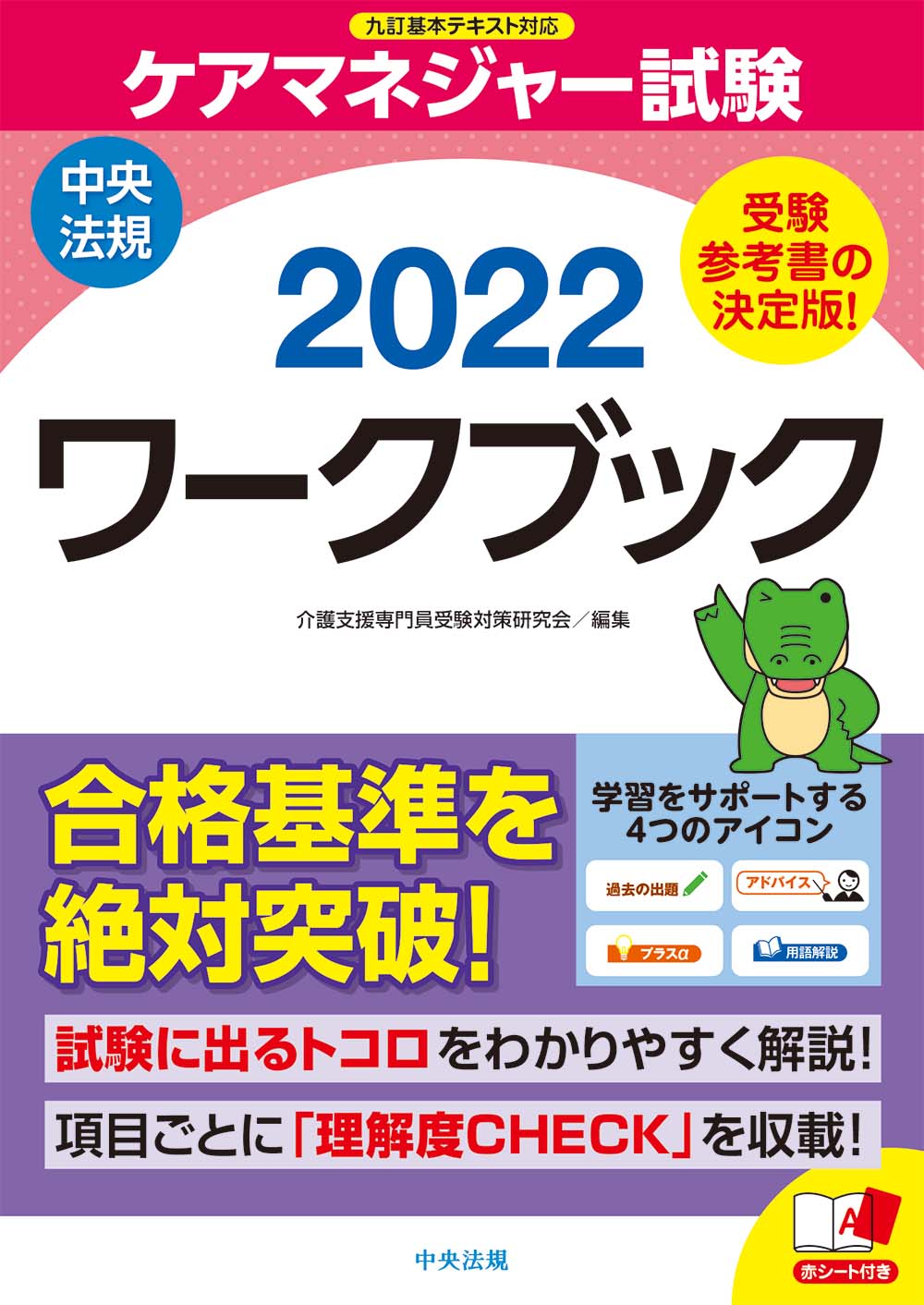 九訂基本テキスト対応
ケアマネジャー試験

中央法規

受験参考書の決定版!

2022
ワークブック

介護支援専門員受験対策研究会／編集

合格基準を絶対突破!

学習をサポートする4つのアイコン

過去の出題

アドバイス

プラスα

用語解説

試験に出るトコロをわかりやすく解説!

項目ごとに「理解度CHECK」を収載!

A

赤シート付き

中央法規